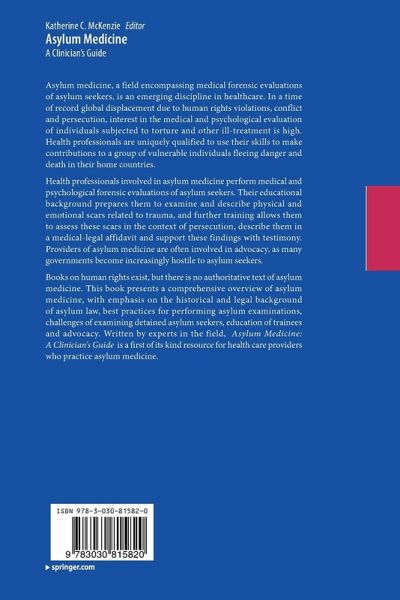 Katherine C. McKenzie Editor
Asylum Medicine
A Clinician's Guide

Asylum medicine, a field encompassing medical forensic evaluations of asylum seekers, is an emerging discipline in healthcare. In a time of record global displacement due to human rights violations, conflict and persecution, interest in the medical and psychological evaluation of individuals subjected to torture and other ill-treatment is high. Health professionals are uniquely qualified to use their skills to make contributions to a group of vulnerable individuals fleeing danger and death in their home countries.

Health professionals involved in asylum medicine perform medical and psychological forensic evaluations of asylum seekers. Their educational background prepares them to examine and describe physical and emotional scars related to trauma, and further training allows them to assess these scars in the context of persecution, describe them in a medical-legal affidavit and support these findings with testimony. Providers of asylum medicine are often involved in advocacy, as many governments become increasingly hostile to asylum seekers.

Books on human rights exist, but there is no authoritative text of asylum medicine. This book presents a comprehensive overview of asylum medicine, with emphasis on the historical and legal background of asylum law, best practices for performing asylum examinations, challenges of examining detained asylum seekers, education of trainees and advocacy. Written by experts in the field, Asylum Medicine: A Clinician's Guide is a first of its kind resource for health care providers who practice asylum medicine.

ISBN 978-3-030-81582-0

9 783030 815820

▸ springer.com